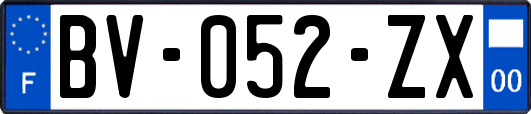 F

BV-052-ZX

00